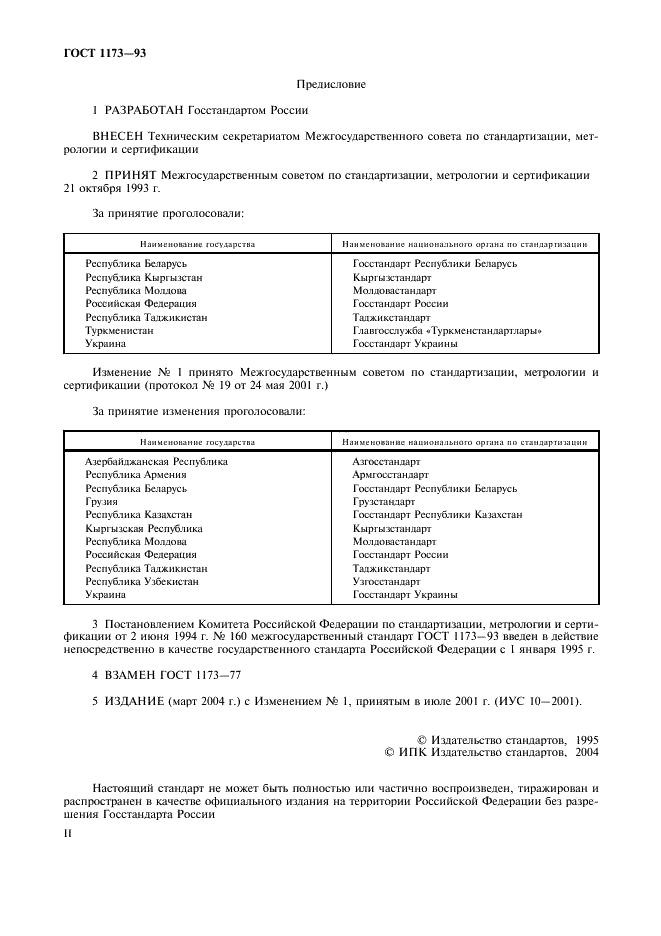 ГОСТ 1173—93

Предисловие

1 РАЗРАБОТАН Госстандартом России

ВНЕСЕН Техническим секретариатом Межгосударственного совета по стандартизации, метрологии и сертификации

2 ПРИНЯТ Межгосударственным советом по стандартизации, метрологии и сертификации 21 октября 1993 г.

За принятие проголосовали:

| Наименование государства | Наименование национального органа по стандартизации |
|---|---|
| Республика Беларусь | Госстандарт Республики Беларусь |
| Республика Кыргызстан | Кыргызстандарт |
| Республика Молдова | Молдовастандарт |
| Российская Федерация | Госстандарт России |
| Республика Таджикистан | Таджикстандарт |
| Туркменистан | Главгосслужба «Туркменстандартлары» |
| Украина | Госстандарт Украины |

Изменение № 1 принято Межгосударственным советом по стандартизации, метрологии и сертификации (протокол № 19 от 24 мая 2001 г.)

За принятие изменения проголосовали:

| Наименование государства | Наименование национального органа по стандартизации |
|---|---|
| Азербайджанская Республика | Азгосстандарт |
| Республика Армения | Армгосстандарт |
| Республика Беларусь | Госстандарт Республики Беларусь |
| Грузия | Грузстандарт |
| Республика Казахстан | Госстандарт Республики Казахстан |
| Кыргызская Республика | Кыргызстандарт |
| Республика Молдова | Молдовастандарт |
| Российская Федерация | Госстандарт России |
| Республика Таджикистан | Таджикстандарт |
| Республика Узбекистан | Узгосстандарт |
| Украина | Госстандарт Украины |

3 Постановлением Комитета Российской Федерации по стандартизации, метрологии и сертификации от 2 июня 1994 г. № 160 межгосударственный стандарт ГОСТ 1173—93 введен в действие непосредственно в качестве государственного стандарта Российской Федерации с 1 января 1995 г.

4 ВЗАМЕН ГОСТ 1173—77

5 ИЗДАНИЕ (март 2004 г.) с Изменением № 1, принятым в июле 2001 г. (ИУС 10—2001).

© Издательство стандартов, 1995
© ИПК Издательство стандартов, 2004

Настоящий стандарт не может быть полностью или частично воспроизведен, тиражирован и распространен в качестве официального издания на территории Российской Федерации без разрешения Госстандарта России

II